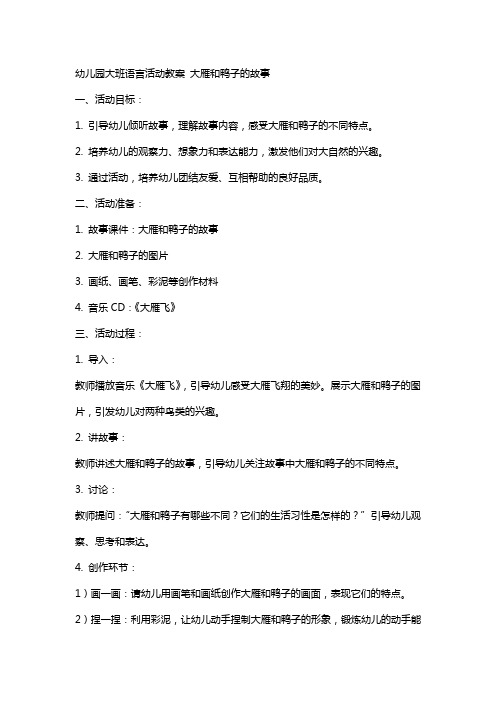 幼儿园大班语言活动教案 大雁和鸭子的故事

一、活动目标：

1. 引导幼儿倾听故事，理解故事内容，感受大雁和鸭子的不同特点。

2. 培养幼儿的观察力、想象力和表达能力，激发他们对大自然的兴趣。

3. 通过活动，培养幼儿团结友爱、互相帮助的良好品质。

二、活动准备：

1. 故事课件：大雁和鸭子的故事

2. 大雁和鸭子的图片

3. 画纸、画笔、彩泥等创作材料

4. 音乐 CD：《大雁飞》

三、活动过程：

1. 导入：

教师播放音乐《大雁飞》，引导幼儿感受大雁飞翔的美妙。展示大雁和鸭子的图片，引发幼儿对两种鸟类的兴趣。

2. 讲故事：

教师讲述大雁和鸭子的故事，引导幼儿关注故事中大雁和鸭子的不同特点。

3. 讨论：

教师提问："大雁和鸭子有哪些不同？它们的生活习性是怎样的？" 引导幼儿观察、思考和表达。

4. 创作环节：

1）画一画：请幼儿用画笔和画纸创作大雁和鸭子的画面，表现它们的特点。

2）捏一捏：利用彩泥，让幼儿动手捏制大雁和鸭子的形象，锻炼幼儿的动手能